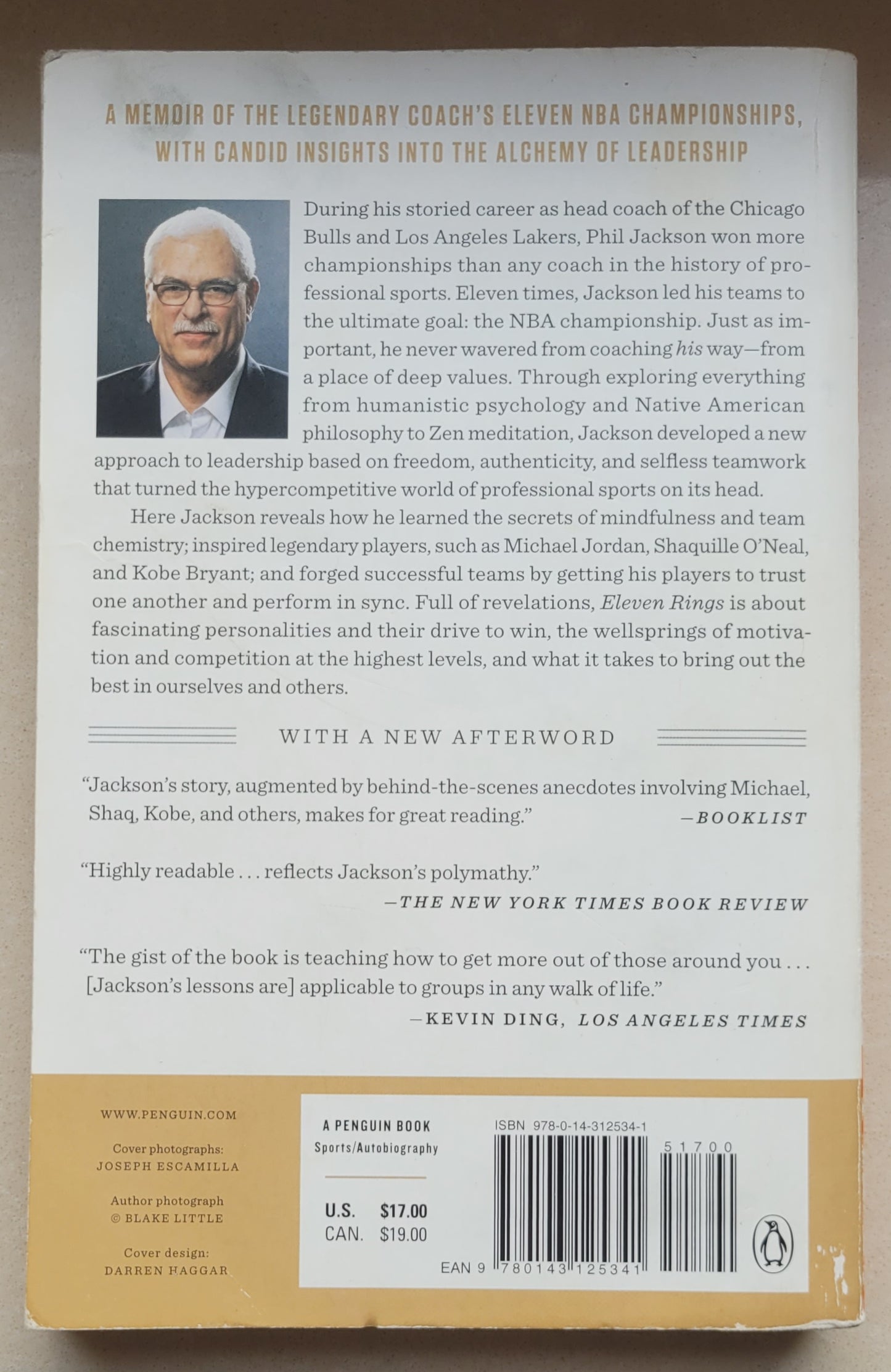 A MEMOIR OF THE LEGENDARY COACH'S ELEVEN NBA CHAMPIONSHIPS, WITH CANDID INSIGHTS INTO THE ALCHEMY OF LEADERSHIP

During his storied career as head coach of the Chicago Bulls and Los Angeles Lakers, Phil Jackson won more championships than any coach in the history of professional sports. Eleven times, Jackson led his teams to the ultimate goal: the NBA championship. Just as important, he never wavered from coaching his way—from a place of deep values. Through exploring everything from humanistic psychology and Native American philosophy to Zen meditation, Jackson developed a new approach to leadership based on freedom, authenticity, and selfless teamwork that turned the hypercompetitive world of professional sports on its head.

Here Jackson reveals how he learned the secrets of mindfulness and team chemistry; inspired legendary players, such as Michael Jordan, Shaquille O'Neal, and Kobe Bryant; and forged successful teams by getting his players to trust one another and perform in sync. Full of revelations, Eleven Rings is about fascinating personalities and their drive to win, the wellsprings of motivation and competition at the highest levels, and what it takes to bring out the best in ourselves and others.

WITH A NEW AFTERWORD

"Jackson's story, augmented by behind-the-scenes anecdotes involving Michael, Shaq, Kobe, and others, makes for great reading." —BOOKLIST

"Highly readable . . . reflects Jackson's polymathy."
—THE NEW YORK TIMES BOOK REVIEW

"The gist of the book is teaching how to get more out of those around you . . . [Jackson's lessons are] applicable to groups in any walk of life."
—KEVIN DING, LOS ANGELES TIMES

WWW.PENGUIN.COM

Cover photographs:
JOSEPH ESCAMILLA

Author photograph
© BLAKE LITTLE

Cover design:
DARREN HAGGAR

A PENGUIN BOOK
Sports/Autobiography

U.S. $17.00
CAN. $19.00

ISBN 978-0-14-312534-1

51700

EAN 9 780143 125341